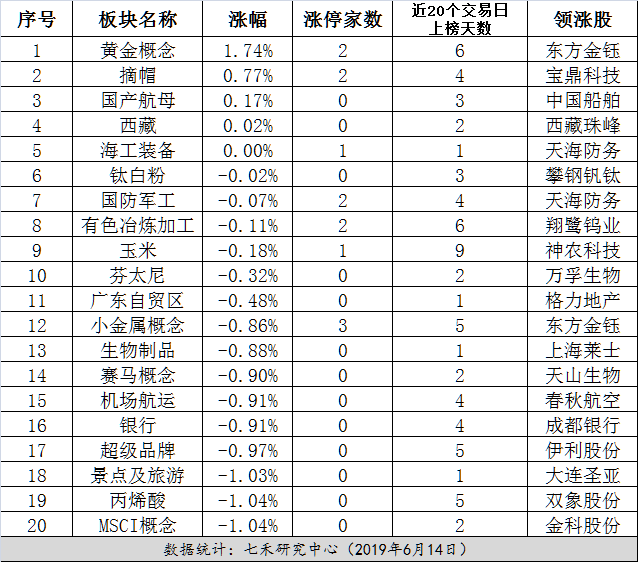 | 序号 | 板块名称 | 涨幅 | 涨停家数 | 近20个交易日上榜天数 | 领涨股 |
|---|---|---|---|---|---|
| 1 | 黄金概念 | 1.74% | 2 | 6 | 东方金钰 |
| 2 | 摘帽 | 0.77% | 2 | 4 | 宝鼎科技 |
| 3 | 国产航母 | 0.17% | 0 | 3 | 中国船舶 |
| 4 | 西藏 | 0.02% | 0 | 2 | 西藏珠峰 |
| 5 | 海工装备 | 0.00% | 1 | 1 | 天海防务 |
| 6 | 钛白粉 | -0.02% | 0 | 3 | 攀钢钒钛 |
| 7 | 国防军工 | -0.07% | 2 | 4 | 天海防务 |
| 8 | 有色冶炼加工 | -0.11% | 2 | 6 | 翔鹭钨业 |
| 9 | 玉米 | -0.18% | 1 | 9 | 神农科技 |
| 10 | 芬太尼 | -0.32% | 0 | 2 | 万孚生物 |
| 11 | 广东自贸区 | -0.48% | 0 | 1 | 格力地产 |
| 12 | 小金属概念 | -0.86% | 3 | 5 | 东方金钰 |
| 13 | 生物制品 | -0.88% | 0 | 1 | 上海莱士 |
| 14 | 赛马概念 | -0.90% | 0 | 2 | 天山生物 |
| 15 | 机场航运 | -0.91% | 0 | 4 | 春秋航空 |
| 16 | 银行 | -0.91% | 0 | 4 | 成都银行 |
| 17 | 超级品牌 | -0.97% | 0 | 5 | 伊利股份 |
| 18 | 景点及旅游 | -1.03% | 0 | 1 | 大连圣亚 |
| 19 | 丙烯酸 | -1.04% | 0 | 5 | 双象股份 |
| 20 | MSCI概念 | -1.04% | 0 | 2 | 金科股份 |

数据统计：七禾研究中心（2019年6月14日）